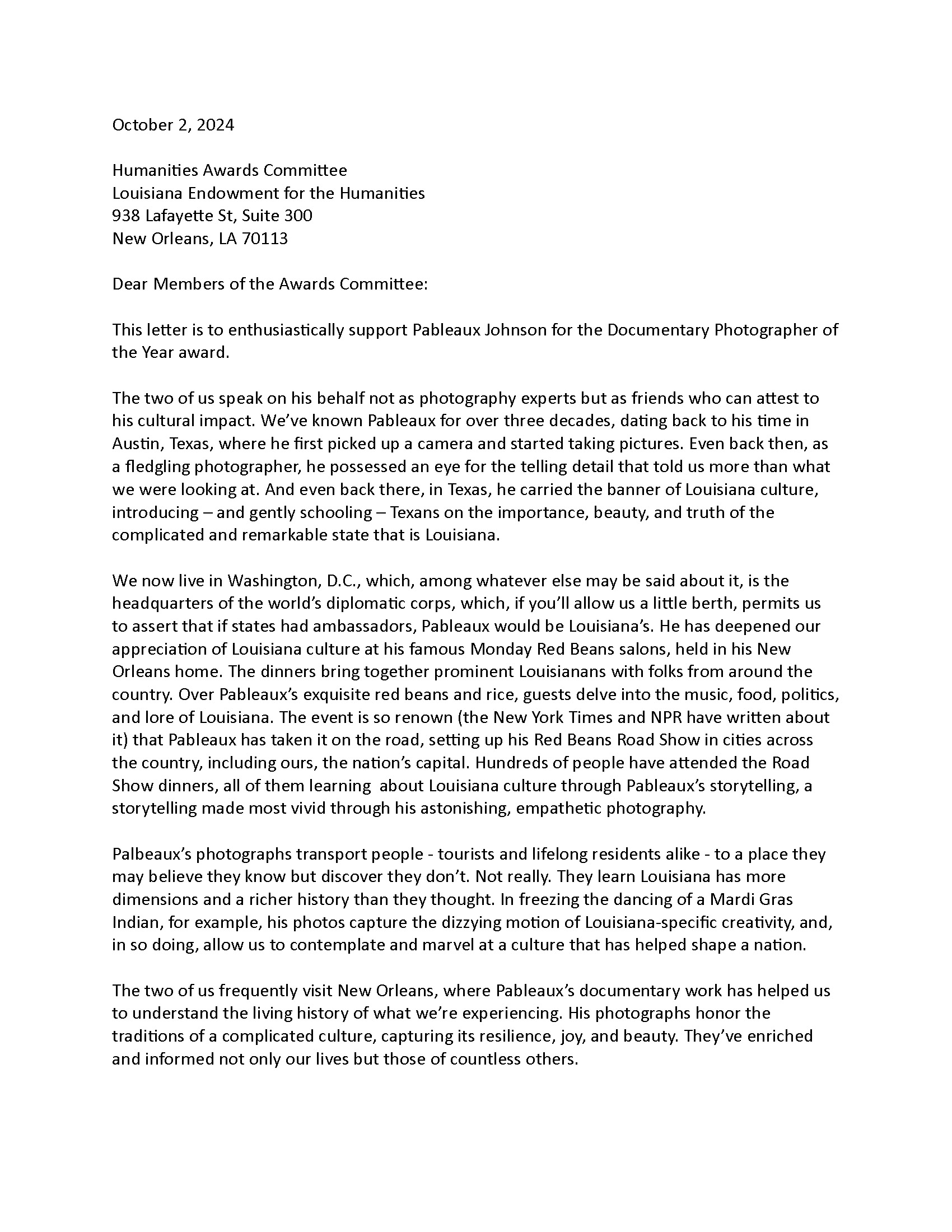 October 2, 2024

Humanities Awards Committee
Louisiana Endowment for the Humanities
938 Lafayette St, Suite 300
New Orleans, LA 70113

Dear Members of the Awards Committee:

This letter is to enthusiastically support Pableaux Johnson for the Documentary Photographer of the Year award.

The two of us speak on his behalf not as photography experts but as friends who can attest to his cultural impact. We've known Pableaux for over three decades, dating back to his time in Austin, Texas, where he first picked up a camera and started taking pictures. Even back then, as a fledgling photographer, he possessed an eye for the telling detail that told us more than what we were looking at. And even back there, in Texas, he carried the banner of Louisiana culture, introducing – and gently schooling – Texans on the importance, beauty, and truth of the complicated and remarkable state that is Louisiana.

We now live in Washington, D.C., which, among whatever else may be said about it, is the headquarters of the world's diplomatic corps, which, if you'll allow us a little berth, permits us to assert that if states had ambassadors, Pableaux would be Louisiana's. He has deepened our appreciation of Louisiana culture at his famous Monday Red Beans salons, held in his New Orleans home. The dinners bring together prominent Louisianans with folks from around the country. Over Pableaux's exquisite red beans and rice, guests delve into the music, food, politics, and lore of Louisiana. The event is so renown (the New York Times and NPR have written about it) that Pableaux has taken it on the road, setting up his Red Beans Road Show in cities across the country, including ours, the nation's capital. Hundreds of people have attended the Road Show dinners, all of them learning about Louisiana culture through Pableaux's storytelling, a storytelling made most vivid through his astonishing, empathetic photography.

Palbeaux's photographs transport people - tourists and lifelong residents alike - to a place they may believe they know but discover they don't. Not really. They learn Louisiana has more dimensions and a richer history than they thought. In freezing the dancing of a Mardi Gras Indian, for example, his photos capture the dizzying motion of Louisiana-specific creativity, and, in so doing, allow us to contemplate and marvel at a culture that has helped shape a nation.

The two of us frequently visit New Orleans, where Pableaux's documentary work has helped us to understand the living history of what we're experiencing. His photographs honor the traditions of a complicated culture, capturing its resilience, joy, and beauty. They've enriched and informed not only our lives but those of countless others.